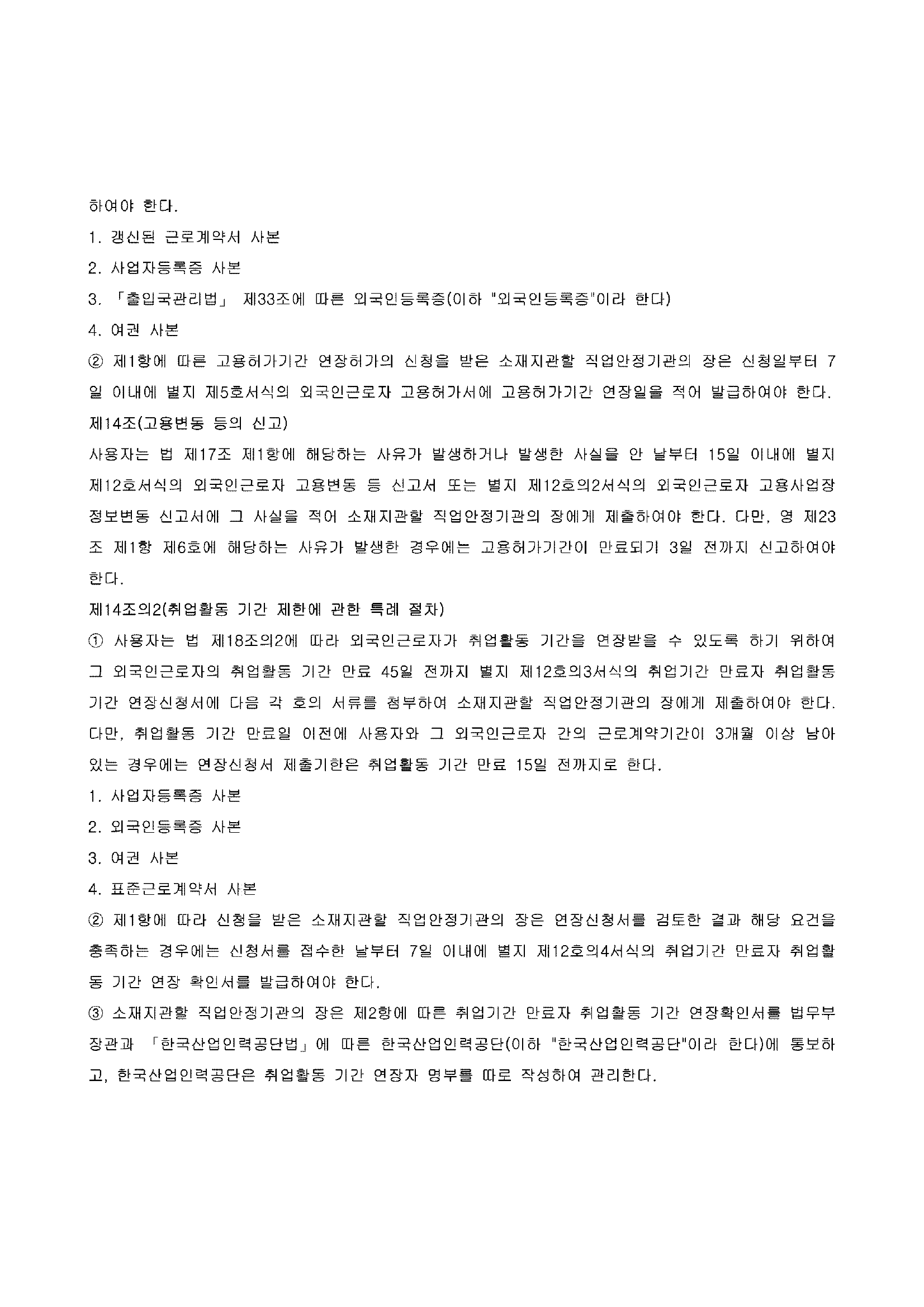 하여야 한다.

1. 갱신된 근로계약서 사본

2. 사업자등록증 사본

3. 「출입국관리법」 제33조에 따른 외국인등록증(이하 "외국인등록증"이라 한다)

4. 여권 사본

② 제1항에 따른 고용허가기간 연장허가의 신청을 받은 소재지관할 직업안정기관의 장은 신청일부터 7일 이내에 별지 제5호서식의 외국인근로자 고용허가서에 고용허가기간 연장일을 적어 발급하여야 한다.

제14조(고용변동 등의 신고)

사용자는 법 제17조 제1항에 해당하는 사유가 발생하거나 발생한 사실을 안 날부터 15일 이내에 별지 제12호서식의 외국인근로자 고용변동 등 신고서 또는 별지 제12호의2서식의 외국인근로자 고용사업장 정보변동 신고서에 그 사실을 적어 소재지관할 직업안정기관의 장에게 제출하여야 한다. 다만, 영 제23조 제1항 제6호에 해당하는 사유가 발생한 경우에는 고용허가기간이 만료되기 3일 전까지 신고하여야 한다.

제14조의2(취업활동 기간 제한에 관한 특례 절차)

① 사용자는 법 제18조의2에 따라 외국인근로자가 취업활동 기간을 연장받을 수 있도록 하기 위하여 그 외국인근로자의 취업활동 기간 만료 45일 전까지 별지 제12호의3서식의 취업기간 만료자 취업활동 기간 연장신청서에 다음 각 호의 서류를 첨부하여 소재지관할 직업안정기관의 장에게 제출하여야 한다. 다만, 취업활동 기간 만료일 이전에 사용자와 그 외국인근로자 간의 근로계약기간이 3개월 이상 남아 있는 경우에는 연장신청서 제출기한은 취업활동 기간 만료 15일 전까지로 한다.

1. 사업자등록증 사본

2. 외국인등록증 사본

3. 여권 사본

4. 표준근로계약서 사본

② 제1항에 따라 신청을 받은 소재지관할 직업안정기관의 장은 연장신청서를 검토한 결과 해당 요건을 충족하는 경우에는 신청서를 접수한 날부터 7일 이내에 별지 제12호의4서식의 취업기간 만료자 취업활동 기간 연장 확인서를 발급하여야 한다.

③ 소재지관할 직업안정기관의 장은 제2항에 따른 취업기간 만료자 취업활동 기간 연장확인서를 법무부장관과 「한국산업인력공단법」에 따른 한국산업인력공단(이하 "한국산업인력공단"이라 한다)에 통보하고, 한국산업인력공단은 취업활동 기간 연장자 명부를 따로 작성하여 관리한다.